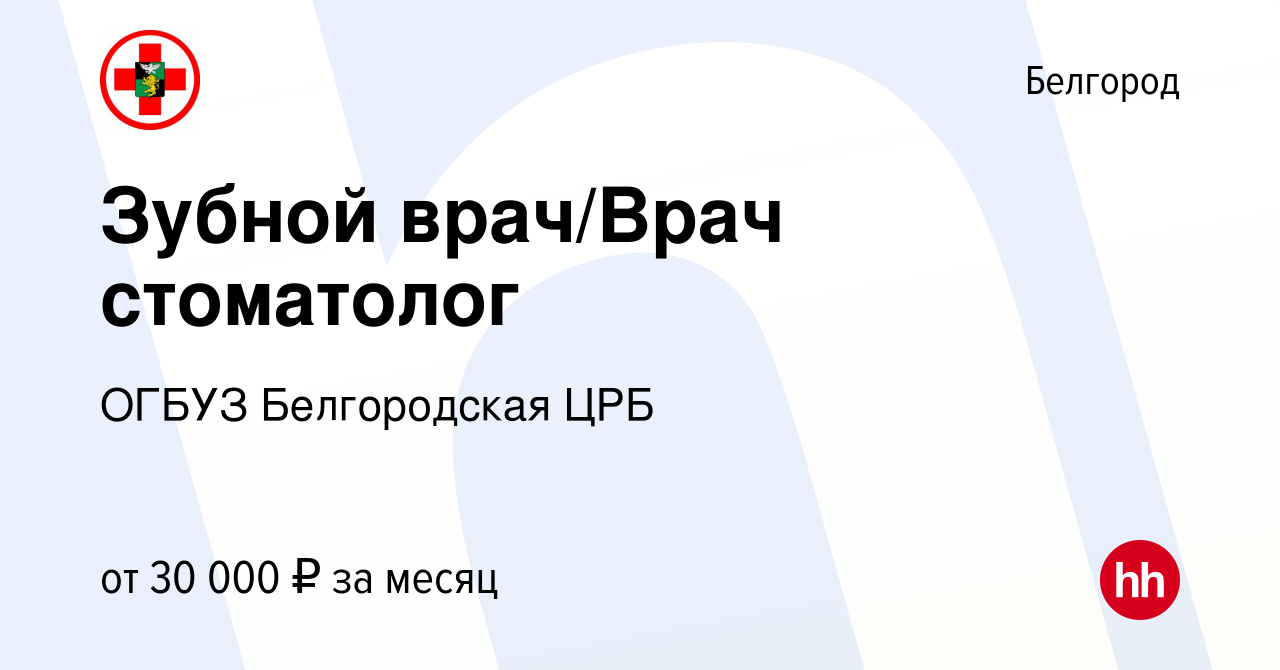 Белгород

Зубной врач/Врач стоматолог

ОГБУЗ Белгородская ЦРБ

от 30 000 ₽ за месяц

hh